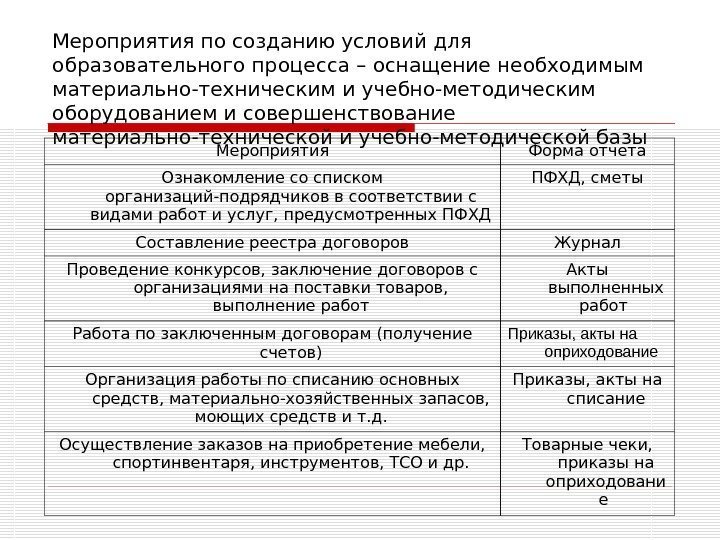 Мероприятия по созданию условий для образовательного процесса – оснащение необходимым материально-техническим и учебно-методическим оборудованием и совершенствование материально-технической и учебно-методической базы

| Мероприятия | Форма отчета |
|---|---|
| Ознакомление со списком организаций-подрядчиков в соответствии с видами работ и услуг, предусмотренных ПФХД | ПФХД, сметы |
| Составление реестра договоров | Журнал |
| Проведение конкурсов, заключение договоров с организациями на поставки товаров, выполнение работ | Акты выполненных работ |
| Работа по заключенным договорам (получение счетов) | Приказы, акты на оприходование |
| Организация работы по списанию основных средств, материально-хозяйственных запасов, моющих средств и т.д. | Приказы, акты на списание |
| Осуществление заказов на приобретение мебели, спортинвентаря, инструментов, ТСО и др. | Товарные чеки, приказы на оприходование |